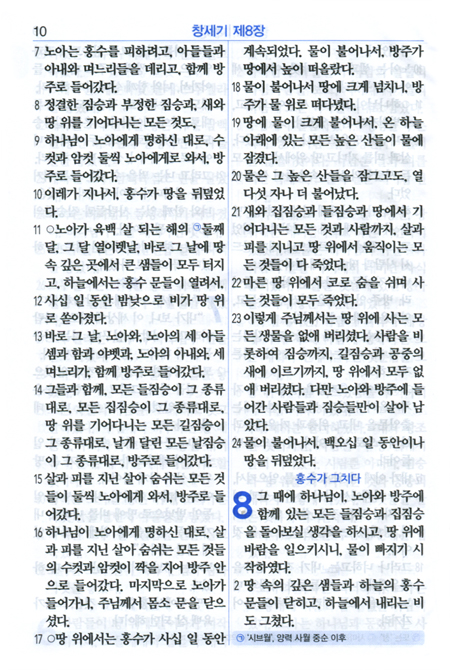 10 창세기 제8장

7 노아는 홍수를 피하려고, 아들들과 아내와 며느리들을 데리고, 함께 방주로 들어갔다.
8 정결한 짐승과 부정한 짐승과, 새와 땅 위를 기어다니는 모든 것도,
9 하나님이 노아에게 명하신 대로, 수컷과 암컷 둘씩 노아에게로 와서, 방주로 들어갔다.
10 이레가 지나서, 홍수가 땅을 뒤덮었다.
11 ○노아가 육백 살 되는 해의 ㉠둘째 달, 그 달 열이렛날, 바로 그 날에 땅 속 깊은 곳에서 큰 샘들이 모두 터지고, 하늘에서는 홍수 문들이 열려서,
12 사십 일 동안 밤낮으로 비가 땅 위로 쏟아졌다.
13 바로 그 날, 노아와, 노아의 세 아들 셈과 함과 야벳과, 노아의 아내와, 세 며느리가, 함께 방주로 들어갔다.
14 그들과 함께, 모든 들짐승이 그 종류대로, 모든 집짐승이 그 종류대로, 땅 위를 기어다니는 모든 길짐승이 그 종류대로, 날개 달린 모든 날짐승이 그 종류대로, 방주로 들어갔다.
15 살과 피를 지닌 살아 숨쉬는 모든 것들이 둘씩 노아에게 와서, 방주로 들어갔다.
16 하나님이 노아에게 명하신 대로, 살과 피를 지닌 살아 숨쉬는 모든 것들의 수컷과 암컷이 짝을 지어 방주 안으로 들어갔다. 마지막으로 노아가 들어가니, 주님께서 몸소 문을 닫으셨다.
17 ○땅 위에서는 홍수가 사십 일 동안 계속되었다. 물이 불어나서, 방주가 땅에서 높이 떠올랐다.
18 물이 불어나서 땅에 크게 넘치니, 방주가 물 위로 떠다녔다.
19 땅에 물이 크게 불어나서, 온 하늘 아래에 있는 모든 높은 산들이 물에 잠겼다.
20 물은 그 높은 산들을 잠그고도, 열다섯 자나 더 불어났다.
21 새와 집짐승과 들짐승과 땅에서 기어다니는 모든 것과 사람까지, 살과 피를 지니고 땅 위에서 움직이는 모든 것들이 다 죽었다.
22 마른 땅 위에서 코로 숨을 쉬며 사는 것들이 모두 죽었다.
23 이렇게 주님께서는 땅 위에 사는 모든 생물을 없애 버리셨다. 사람을 비롯하여 짐승까지, 길짐승과 공중의 새에 이르기까지, 땅 위에서 모두 없애 버리셨다. 다만 노아와 방주에 들어간 사람들과 짐승들만이 살아 남았다.
24 물이 불어나서, 백오십 일 동안이나 땅을 뒤덮었다.

홍수가 그치다

8 그 때에 하나님이, 노아와 방주에 함께 있는 모든 들짐승과 집짐승을 돌아보실 생각을 하시고, 땅 위에 바람을 일으키시니, 물이 빠지기 시작하였다.
2 땅 속의 깊은 샘들과 하늘의 홍수 문들이 닫히고, 하늘에서 내리는 비도 그쳤다.

㉠ '시브월', 양력 사월 중순 이후